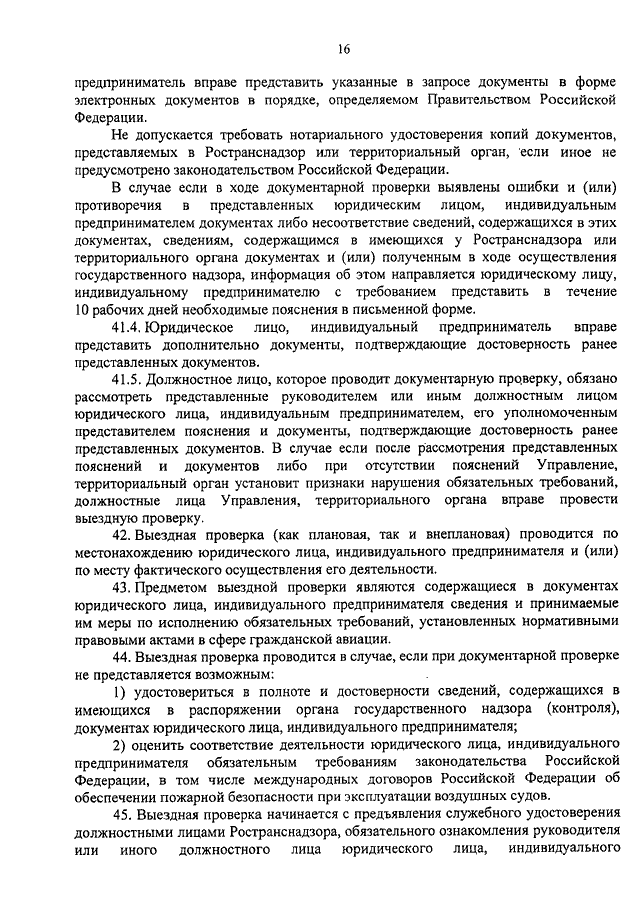 16

предприниматель вправе представить указанные в запросе документы в форме электронных документов в порядке, определяемом Правительством Российской Федерации.

Не допускается требовать нотариального удостоверения копий документов, представляемых в Ространснадзор или территориальный орган, если иное не предусмотрено законодательством Российской Федерации.

В случае если в ходе документарной проверки выявлены ошибки и (или) противоречия в представленных юридическим лицом, индивидуальным предпринимателем документах либо несоответствие сведений, содержащихся в этих документах, сведениям, содержащимся в имеющихся у Ространснадзора или территориального органа документах и (или) полученным в ходе осуществления государственного надзора, информация об этом направляется юридическому лицу, индивидуальному предпринимателю с требованием представить в течение 10 рабочих дней необходимые пояснения в письменной форме.

41.4. Юридическое лицо, индивидуальный предприниматель вправе представить дополнительно документы, подтверждающие достоверность ранее представленных документов.

41.5. Должностное лицо, которое проводит документарную проверку, обязано рассмотреть представленные руководителем или иным должностным лицом юридического лица, индивидуальным предпринимателем, его уполномоченным представителем пояснения и документы, подтверждающие достоверность ранее представленных документов. В случае если после рассмотрения представленных пояснений и документов либо при отсутствии пояснений Управление, территориальный орган установит признаки нарушения обязательных требований, должностные лица Управления, территориального органа вправе провести выездную проверку.

42. Выездная проверка (как плановая, так и внеплановая) проводится по местонахождению юридического лица, индивидуального предпринимателя и (или) по месту фактического осуществления его деятельности.

43. Предметом выездной проверки являются содержащиеся в документах юридического лица, индивидуального предпринимателя сведения и принимаемые им меры по исполнению обязательных требований, установленных нормативными правовыми актами в сфере гражданской авиации.

44. Выездная проверка проводится в случае, если при документарной проверке не представляется возможным:

1) удостовериться в полноте и достоверности сведений, содержащихся в имеющихся в распоряжении органа государственного надзора (контроля), документах юридического лица, индивидуального предпринимателя;

2) оценить соответствие деятельности юридического лица, индивидуального предпринимателя обязательным требованиям законодательства Российской Федерации, в том числе международных договоров Российской Федерации об обеспечении пожарной безопасности при эксплуатации воздушных судов.

45. Выездная проверка начинается с предъявления служебного удостоверения должностными лицами Ространснадзора, обязательного ознакомления руководителя или иного должностного лица юридического лица, индивидуального